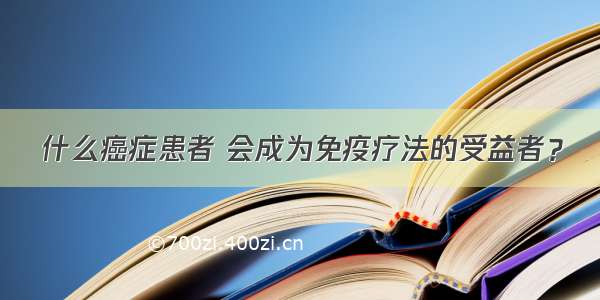 什么癌症患者 会成为免疫疗法的受益者？

©700zi.400zi.cn